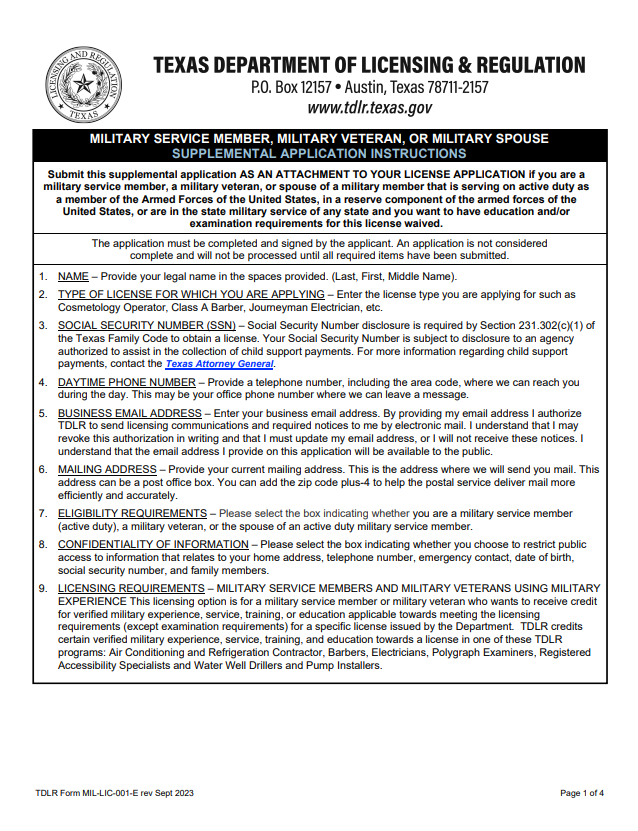 LICENSING AND REGULATION
TEXAS

TEXAS DEPARTMENT OF LICENSING & REGULATION
P.O. Box 12157 • Austin, Texas 78711-2157
www.tdlr.texas.gov

MILITARY SERVICE MEMBER, MILITARY VETERAN, OR MILITARY SPOUSE
SUPPLEMENTAL APPLICATION INSTRUCTIONS

Submit this supplemental application AS AN ATTACHMENT TO YOUR LICENSE APPLICATION if you are a military service member, a military veteran, or spouse of a military member that is serving on active duty as a member of the Armed Forces of the United States, in a reserve component of the armed forces of the United States, or are in the state military service of any state and you want to have education and/or examination requirements for this license waived.

The application must be completed and signed by the applicant. An application is not considered complete and will not be processed until all required items have been submitted.

1. NAME – Provide your legal name in the spaces provided. (Last, First, Middle Name).

2. TYPE OF LICENSE FOR WHICH YOU ARE APPLYING – Enter the license type you are applying for such as Cosmetology Operator, Class A Barber, Journeyman Electrician, etc.

3. SOCIAL SECURITY NUMBER (SSN) – Social Security Number disclosure is required by Section 231.302(c)(1) of the Texas Family Code to obtain a license. Your Social Security Number is subject to disclosure to an agency authorized to assist in the collection of child support payments. For more information regarding child support payments, contact the Texas Attorney General.

4. DAYTIME PHONE NUMBER – Provide a telephone number, including the area code, where we can reach you during the day. This may be your office phone number where we can leave a message.

5. BUSINESS EMAIL ADDRESS – Enter your business email address. By providing my email address I authorize TDLR to send licensing communications and required notices to me by electronic mail. I understand that I may revoke this authorization in writing and that I must update my email address, or I will not receive these notices. I understand that the email address I provide on this application will be available to the public.

6. MAILING ADDRESS – Provide your current mailing address. This is the address where we will send you mail. This address can be a post office box. You can add the zip code plus-4 to help the postal service deliver mail more efficiently and accurately.

7. ELIGIBILITY REQUIREMENTS – Please select the box indicating whether you are a military service member (active duty), a military veteran, or the spouse of an active duty military service member.

8. CONFIDENTIALITY OF INFORMATION – Please select the box indicating whether you choose to restrict public access to information that relates to your home address, telephone number, emergency contact, date of birth, social security number, and family members.

9. LICENSING REQUIREMENTS – MILITARY SERVICE MEMBERS AND MILITARY VETERANS USING MILITARY EXPERIENCE This licensing option is for a military service member or military veteran who wants to receive credit for verified military experience, service, training, or education applicable towards meeting the licensing requirements (except examination requirements) for a specific license issued by the Department. TDLR credits certain verified military experience, service, training, and education towards a license in one of these TDLR programs: Air Conditioning and Refrigeration Contractor, Barbers, Electricians, Polygraph Examiners, Registered Accessibility Specialists and Water Well Drillers and Pump Installers.

TDLR Form MIL-LIC-001-E rev Sept 2023

Page 1 of 4